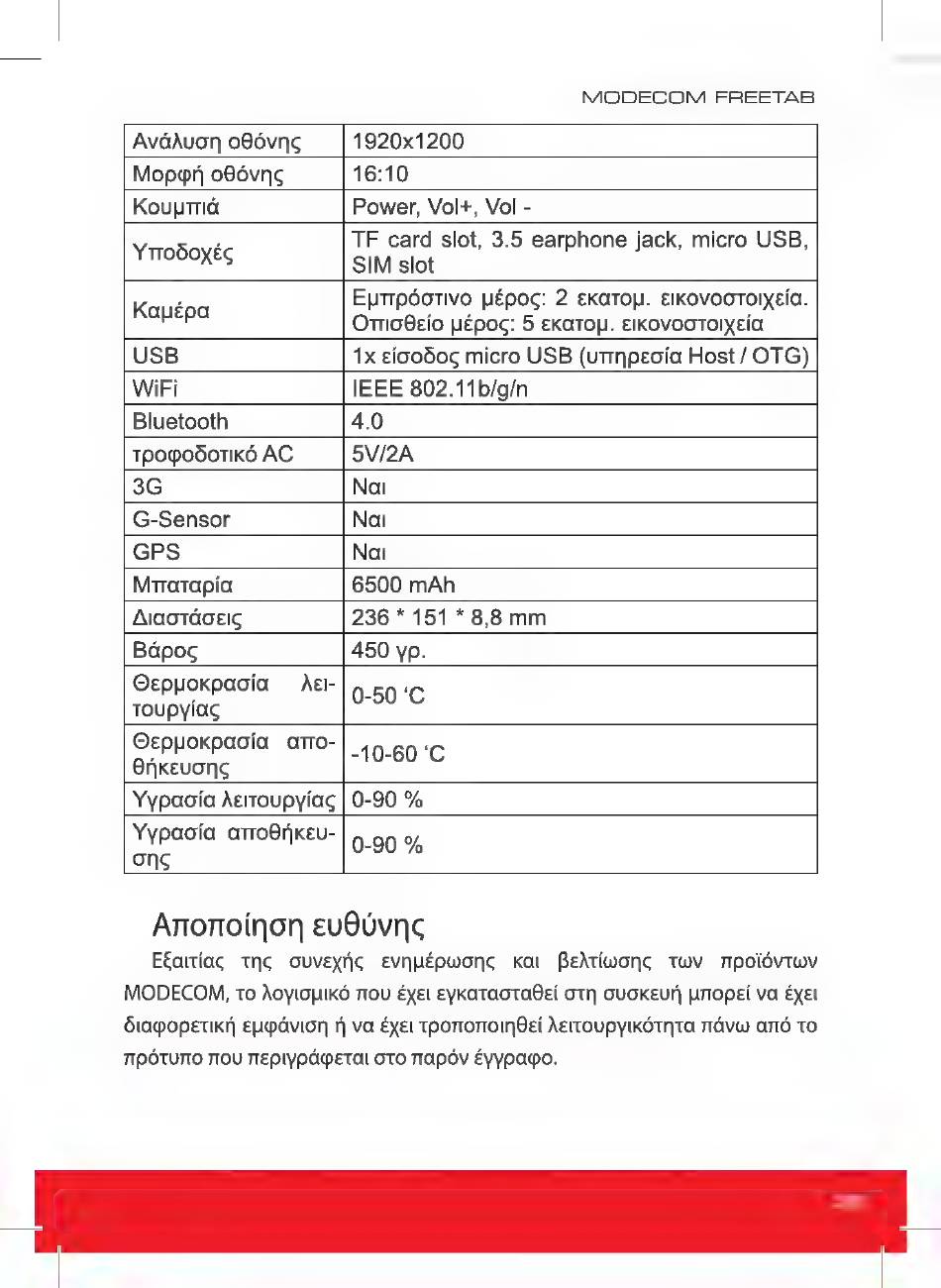 MODECOM FREETAB

| Ανάλυση οθόνης | 1920x1200 |
|---|---|
| Μορφή οθόνης | 16:10 |
| Κουμπιά | Power, Vol+, Vol - |
| Υποδοχές | TF card slot, 3.5 earphone jack, micro USB, SIM slot |
| Καμέρα | Εμπρόστινο μέρος: 2 εκατομ. εικονοστοιχεία. Οπισθείο μέρος: 5 εκατομ. εικονοστοιχεία |
| USB | 1x είσοδος micro USB (υπηρεσία Host / OTG) |
| WiFi | IEEE 802.11b/g/n |
| Bluetooth | 4.0 |
| τροφοδοτικό AC | 5V/2A |
| 3G | Ναι |
| G-Sensor | Ναι |
| GPS | Ναι |
| Μπαταρία | 6500 mAh |
| Διαστάσεις | 236 * 151 * 8,8 mm |
| Βάρος | 450 γρ. |
| Θερμοκρασία λειτουργίας | 0-50 'C |
| Θερμοκρασία αποθήκευσης | -10-60 'C |
| Υγρασία λειτουργίας | 0-90 % |
| Υγρασία αποθήκευσης | 0-90 % |

Αποποίηση ευθύνης

Εξαιτίας της συνεχής ενημέρωσης και βελτίωσης των προϊόντων MODECOM, το λογισμικό που έχει εγκατασταθεί στη συσκευή μπορεί να έχει διαφορετική εμφάνιση ή να έχει τροποποιηθεί λειτουργικότητα πάνω από το πρότυπο που περιγράφεται στο παρόν έγγραφο.